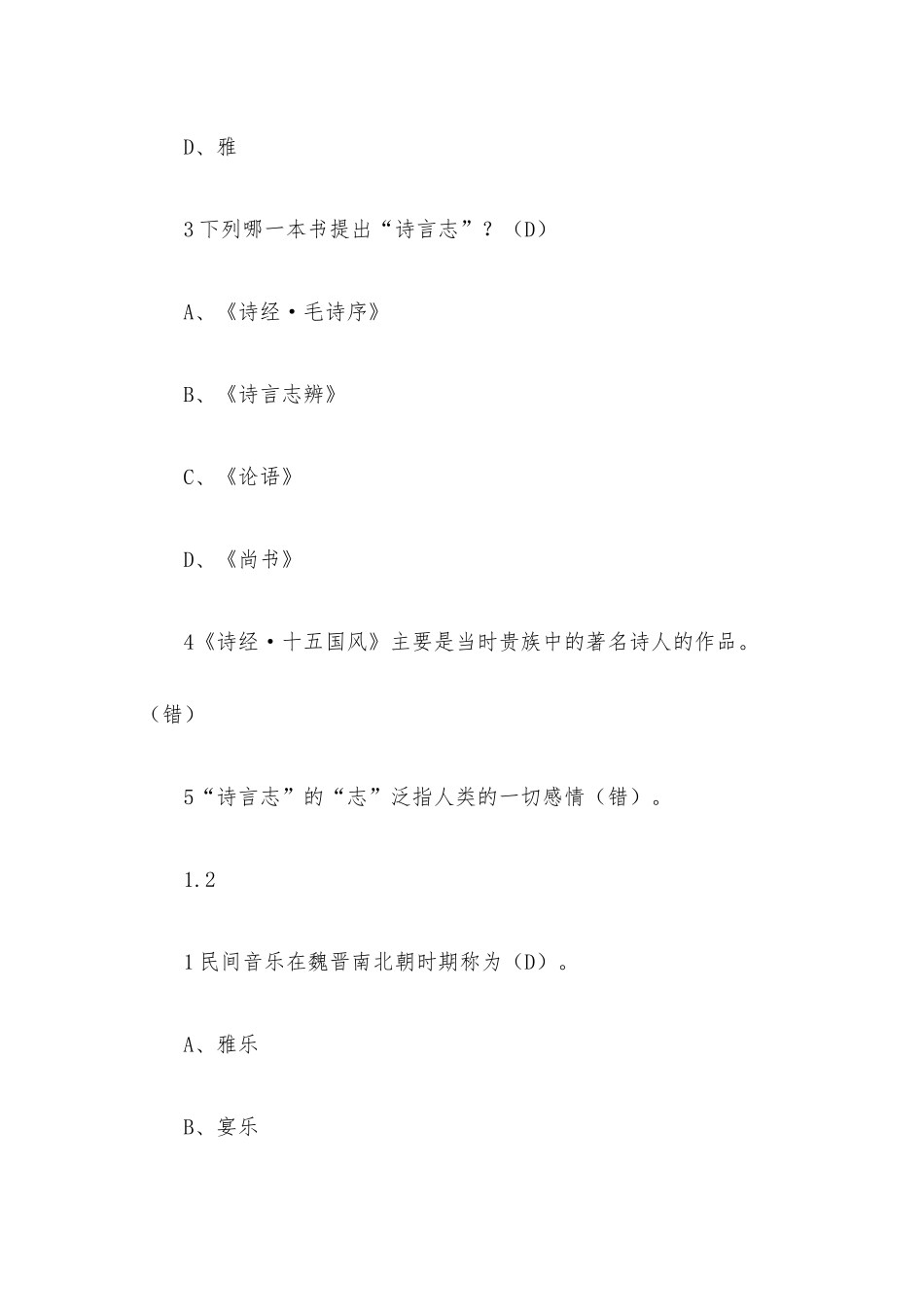 D、雅

3下列哪一本书提出“诗言志”？（D）

A、《诗经·毛诗序》

B、《诗言志辨》

C、《论语》

D、《尚书》

4《诗经·十五国风》主要是当时贵族中的著名诗人的作品。（错）

5“诗言志”的“志”泛指人类的一切感情（错）。

1.2

1民间音乐在魏晋南北朝时期称为（D）。

A、雅乐

B、宴乐